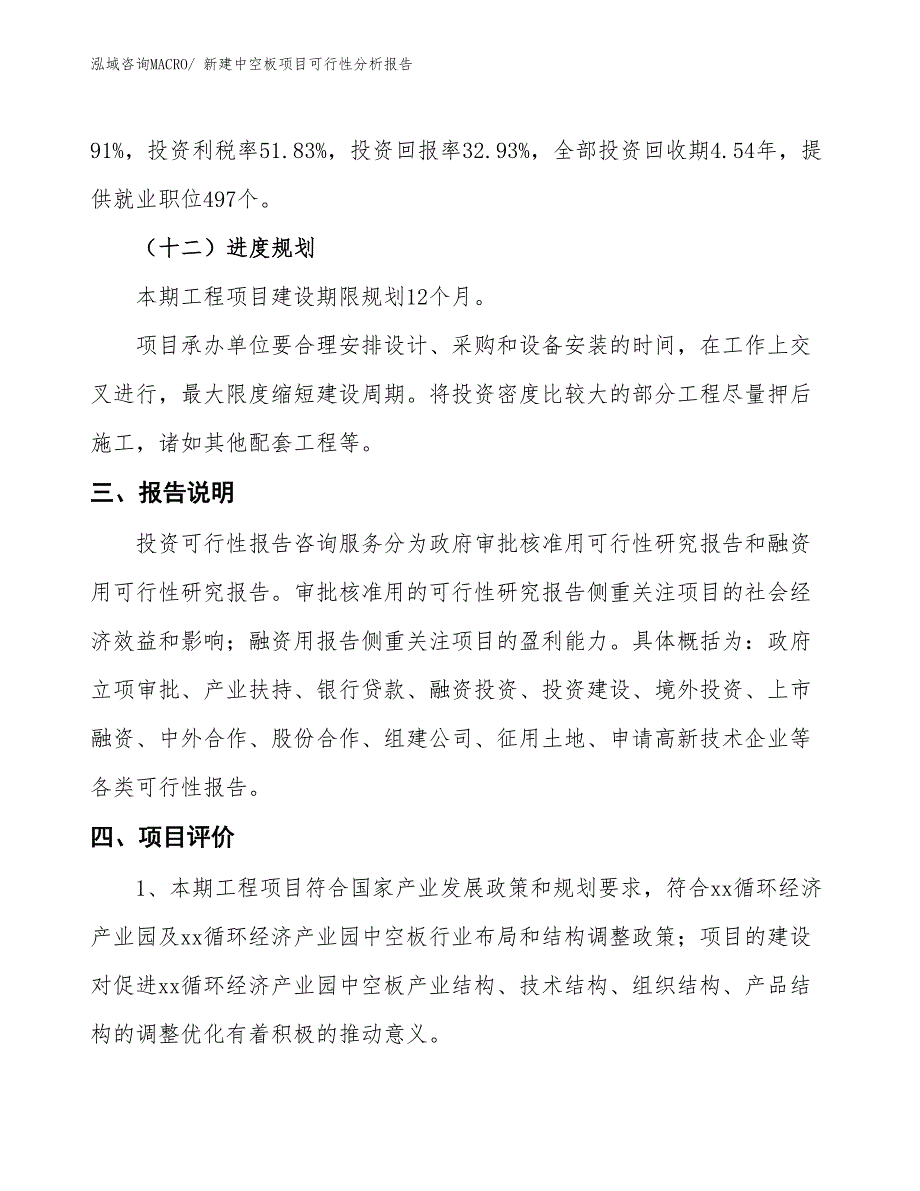 泓域咨询MACRO/ 新建中空板项目可行性分析报告

91%，投资利税率51.83%，投资回报率32.93%，全部投资回收期4.54年，提供就业职位497个。

（十二）进度规划

本期工程项目建设期限规划12个月。

项目承办单位要合理安排设计、采购和设备安装的时间，在工作上交叉进行，最大限度缩短建设周期。将投资密度比较大的部分工程尽量押后施工，诸如其他配套工程等。

三、报告说明

投资可行性报告咨询服务分为政府审批核准用可行性研究报告和融资用可行性研究报告。审批核准用的可行性研究报告侧重关注项目的社会经济效益和影响；融资用报告侧重关注项目的盈利能力。具体概括为：政府立项审批、产业扶持、银行贷款、融资投资、投资建设、境外投资、上市融资、中外合作、股份合作、组建公司、征用土地、申请高新技术企业等各类可行性报告。

四、项目评价

1、本期工程项目符合国家产业发展政策和规划要求，符合xx循环经济产业园及xx循环经济产业园中空板行业布局和结构调整政策；项目的建设对促进xx循环经济产业园中空板产业结构、技术结构、组织结构、产品结构的调整优化有着积极的推动意义。